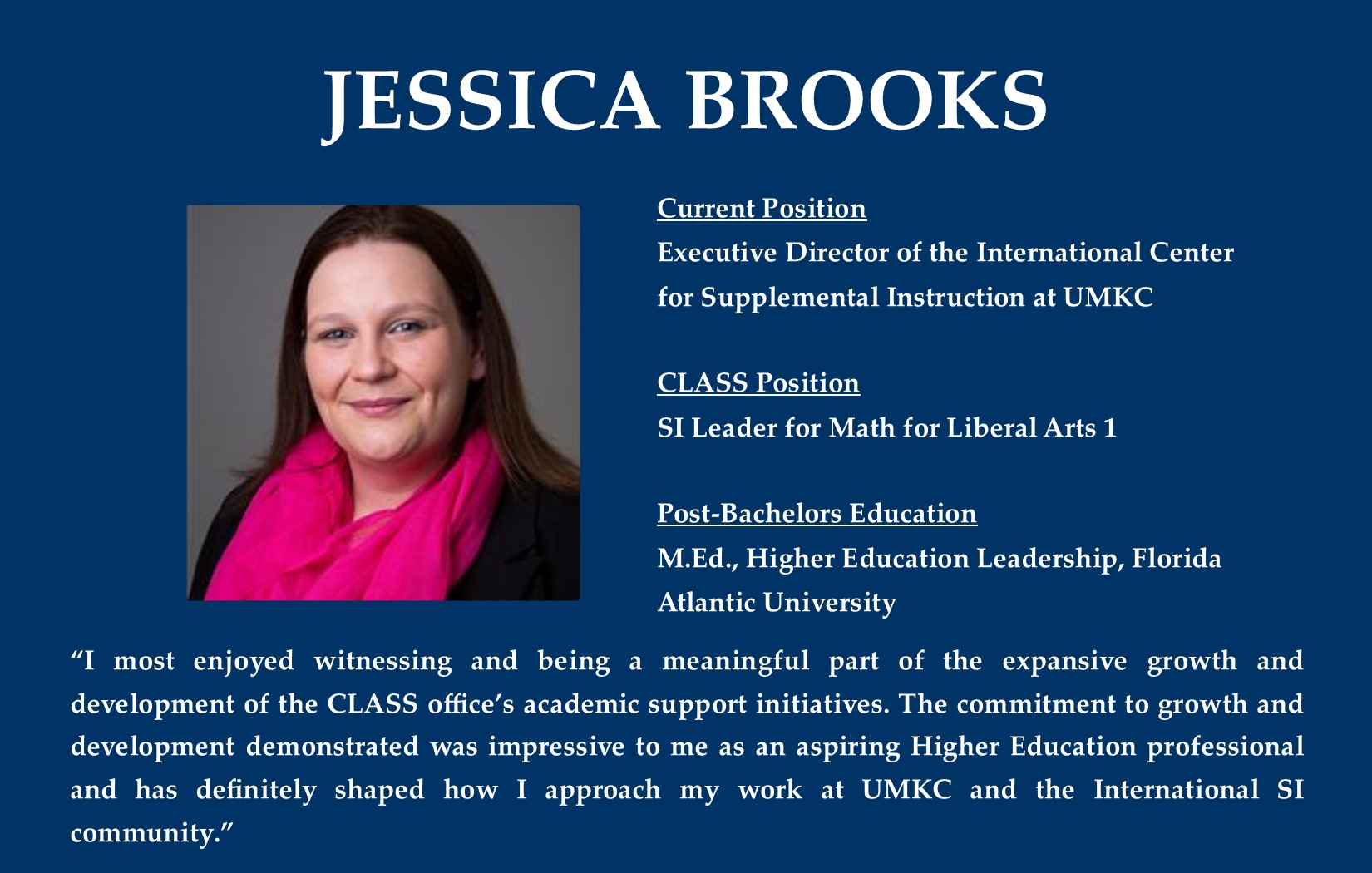 JESSICA BROOKS

Current Position
Executive Director of the International Center for Supplemental Instruction at UMKC

CLASS Position
SI Leader for Math for Liberal Arts 1

Post-Bachelors Education
M.Ed., Higher Education Leadership, Florida Atlantic University

"I most enjoyed witnessing and being a meaningful part of the expansive growth and development of the CLASS office's academic support initiatives. The commitment to growth and development demonstrated was impressive to me as an aspiring Higher Education professional and has definitely shaped how I approach my work at UMKC and the International SI community."